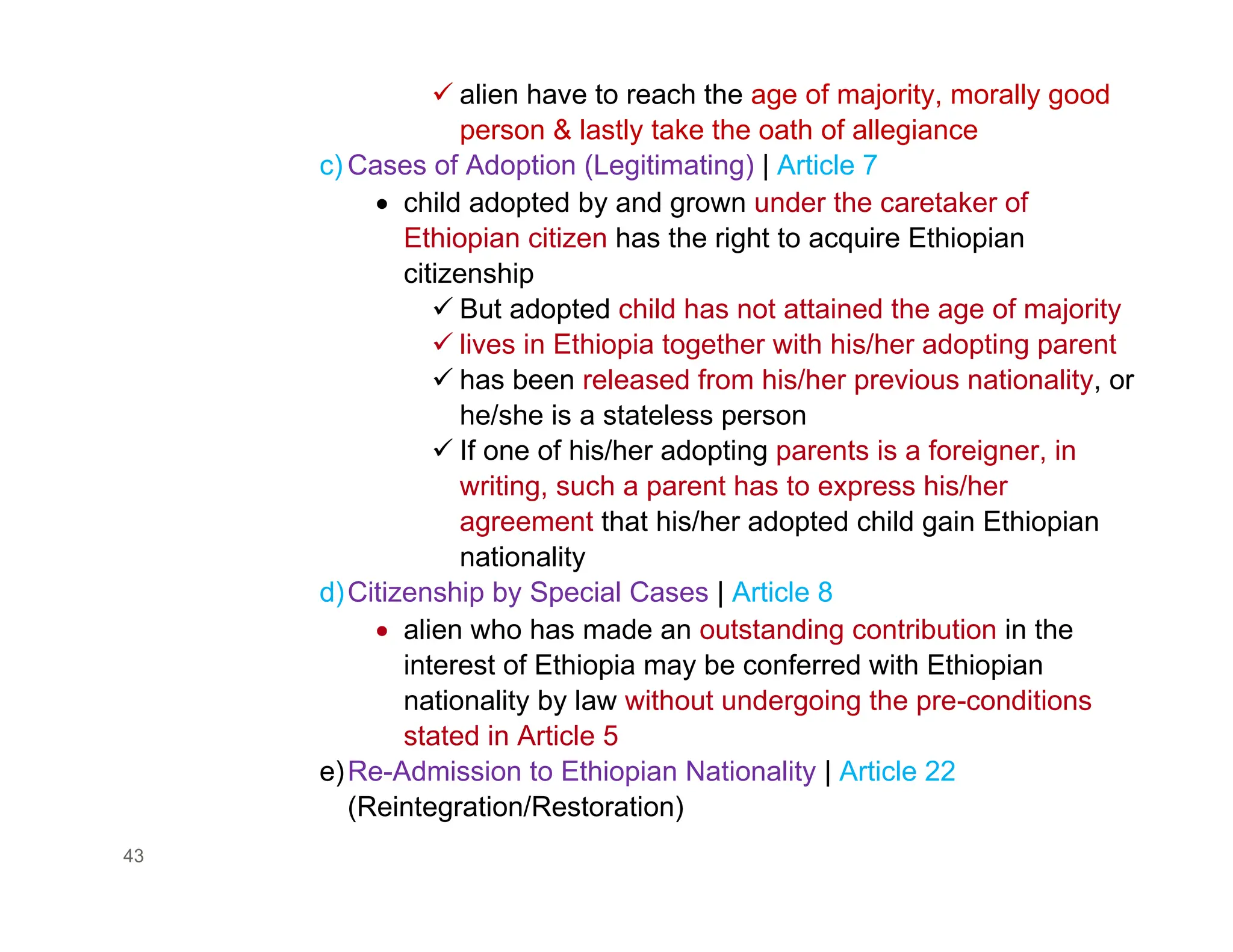 ✓ alien have to reach the age of majority, morally good person & lastly take the oath of allegiance

c) Cases of Adoption (Legitimating) | Article 7

• child adopted by and grown under the caretaker of Ethiopian citizen has the right to acquire Ethiopian citizenship

✓ But adopted child has not attained the age of majority

✓ lives in Ethiopia together with his/her adopting parent

✓ has been released from his/her previous nationality, or he/she is a stateless person

✓ If one of his/her adopting parents is a foreigner, in writing, such a parent has to express his/her agreement that his/her adopted child gain Ethiopian nationality

d) Citizenship by Special Cases | Article 8

• alien who has made an outstanding contribution in the interest of Ethiopia may be conferred with Ethiopian nationality by law without undergoing the pre-conditions stated in Article 5

e) Re-Admission to Ethiopian Nationality | Article 22 (Reintegration/Restoration)

43